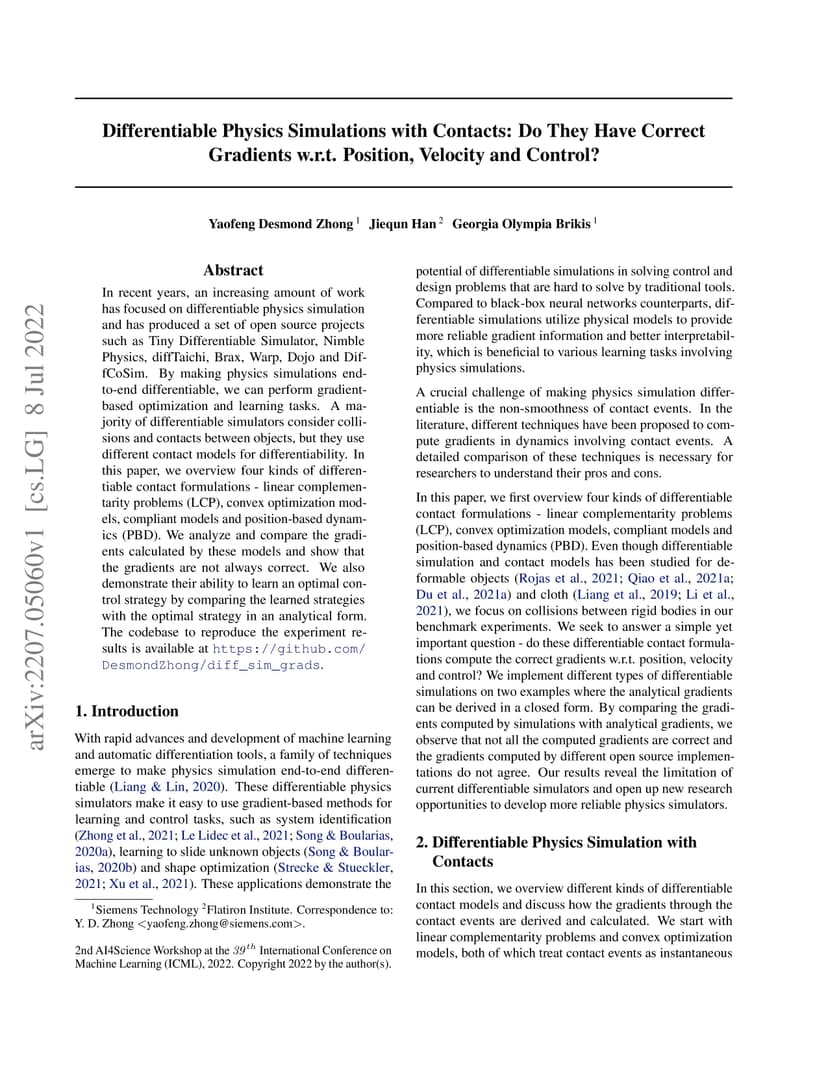 arXiv:2207.05060v1 [cs.LG] 8 Jul 2022

Differentiable Physics Simulations with Contacts: Do They Have Correct Gradients w.r.t. Position, Velocity and Control?

Yaofeng Desmond Zhong $^1$ Jiequn Han $^2$ Georgia Olympia Brikis $^1$

Abstract

In recent years, an increasing amount of work has focused on differentiable physics simulation and has produced a set of open source projects such as Tiny Differentiable Simulator, Nimble Physics, diffTaichi, Brax, Warp, Dojo and DiffCoSim. By making physics simulations end-to-end differentiable, we can perform gradient-based optimization and learning tasks. A majority of differentiable simulators consider collisions and contacts between objects, but they use different contact models for differentiability. In this paper, we overview four kinds of differentiable contact formulations - linear complementarity problems (LCP), convex optimization models, compliant models and position-based dynamics (PBD). We analyze and compare the gradients calculated by these models and show that the gradients are not always correct. We also demonstrate their ability to learn an optimal control strategy by comparing the learned strategies with the optimal strategy in an analytical form. The codebase to reproduce the experiment results is available at https://github.com/DesmondZhong/diff_sim_grads.

1. Introduction

With rapid advances and development of machine learning and automatic differentiation tools, a family of techniques emerge to make physics simulation end-to-end differentiable (Liang & Lin, 2020). These differentiable physics simulators make it easy to use gradient-based methods for learning and control tasks, such as system identification (Zhong et al., 2021; Le Lidec et al., 2021; Song & Boularias, 2020a), learning to slide unknown objects (Song & Boularias, 2020b) and shape optimization (Strecke & Stueckler, 2021; Xu et al., 2021). These applications demonstrate the

$^1$Siemens Technology $^2$Flatiron Institute. Correspondence to: Y. D. Zhong <yaofeng.zhong@siemens.com>.

2nd AI4Science Workshop at the $39^{th}$ International Conference on Machine Learning (ICML), 2022. Copyright 2022 by the author(s).

potential of differentiable simulations in solving control and design problems that are hard to solve by traditional tools. Compared to black-box neural networks counterparts, differentiable simulations utilize physical models to provide more reliable gradient information and better interpretability, which is beneficial to various learning tasks involving physics simulations.

A crucial challenge of making physics simulation differentiable is the non-smoothness of contact events. In the literature, different techniques have been proposed to compute gradients in dynamics involving contact events. A detailed comparison of these techniques is necessary for researchers to understand their pros and cons.

In this paper, we first overview four kinds of differentiable contact formulations - linear complementarity problems (LCP), convex optimization models, compliant models and position-based dynamics (PBD). Even though differentiable simulation and contact models has been studied for deformable objects (Rojas et al., 2021; Qiao et al., 2021a; Du et al., 2021a) and cloth (Liang et al., 2019; Li et al., 2021), we focus on collisions between rigid bodies in our benchmark experiments. We seek to answer a simple yet important question - do these differentiable contact formulations compute the correct gradients w.r.t. position, velocity and control? We implement different types of differentiable simulations on two examples where the analytical gradients can be derived in a closed form. By comparing the gradients computed by simulations with analytical gradients, we observe that not all the computed gradients are correct and the gradients computed by different open source implementations do not agree. Our results reveal the limitation of current differentiable simulators and open up new research opportunities to develop more reliable physics simulators.

2. Differentiable Physics Simulation with Contacts

In this section, we overview different kinds of differentiable contact models and discuss how the gradients through the contact events are derived and calculated. We start with linear complementarity problems and convex optimization models, both of which treat contact events as instantaneous